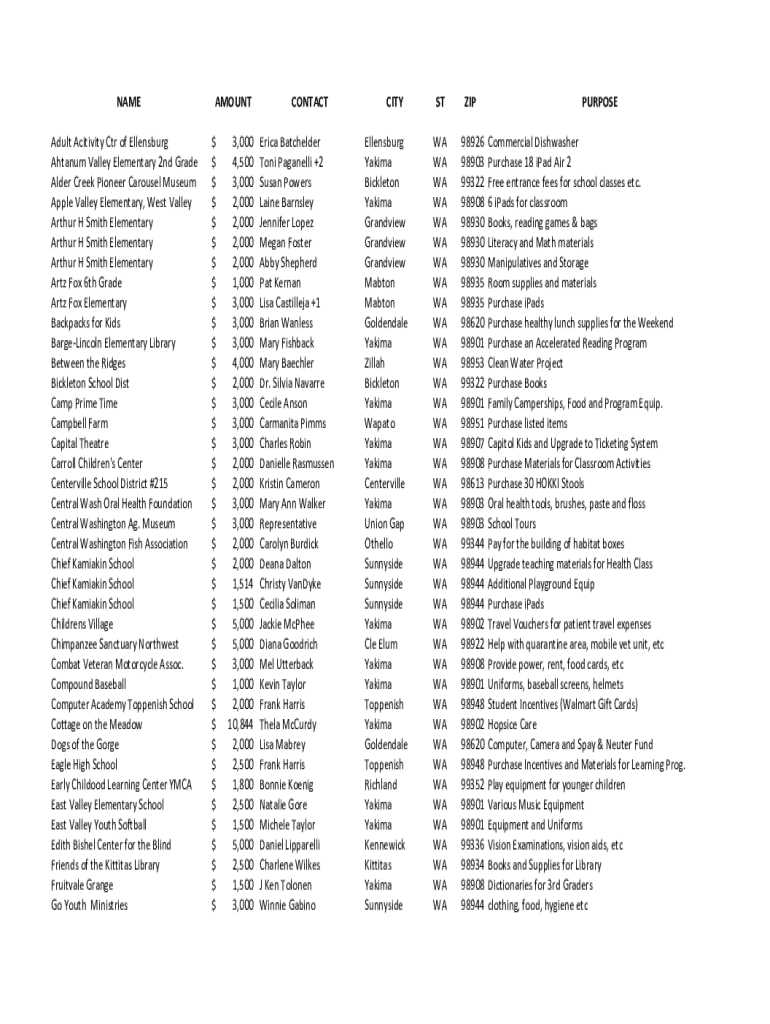 | NAME | AMOUNT | CONTACT | CITY | ST | ZIP | PURPOSE |
|---|---|---|---|---|---|---|
| Adult Acitivity Ctr of Ellensburg | $ 3,000 | Erica Batchelder | Ellensburg | WA | 98926 | Commercial Dishwasher |
| Ahtanum Valley Elementary 2nd Grade | $ 4,500 | Toni Paganelli +2 | Yakima | WA | 98903 | Purchase 18 iPad Air 2 |
| Alder Creek Pioneer Carousel Museum | $ 3,000 | Susan Powers | Bickleton | WA | 99322 | Free entrance fees for school classes etc. |
| Apple Valley Elementary, West Valley | $ 2,000 | Laine Barnsley | Yakima | WA | 98908 | 6 iPads for classroom |
| Arthur H Smith Elementary | $ 2,000 | Jennifer Lopez | Grandview | WA | 98930 | Books, reading games & bags |
| Arthur H Smith Elementary | $ 2,000 | Megan Foster | Grandview | WA | 98930 | Literacy and Math materials |
| Arthur H Smith Elementary | $ 2,000 | Abby Shepherd | Grandview | WA | 98930 | Manipulatives and Storage |
| Artz Fox 6th Grade | $ 1,000 | Pat Kernan | Mabton | WA | 98935 | Room supplies and materials |
| Artz Fox Elementary | $ 3,000 | Lisa Castilleja +1 | Mabton | WA | 98935 | Purchase iPads |
| Backpacks for Kids | $ 3,000 | Brian Wanless | Goldendale | WA | 98620 | Purchase healthy lunch supplies for the Weekend |
| Barge-Lincoln Elementary Library | $ 3,000 | Mary Fishback | Yakima | WA | 98901 | Purchase an Accelerated Reading Program |
| Between the Ridges | $ 4,000 | Mary Baechler | Zillah | WA | 98953 | Clean Water Project |
| Bickleton School Dist | $ 2,000 | Dr. Silvia Navarre | Bickleton | WA | 99322 | Purchase Books |
| Camp Prime Time | $ 3,000 | Cecile Anson | Yakima | WA | 98901 | Family Camperships, Food and Program Equip. |
| Campbell Farm | $ 3,000 | Carmanita Pimms | Wapato | WA | 98951 | Purchase listed items |
| Capital Theatre | $ 3,000 | Charles Robin | Yakima | WA | 98907 | Capitol Kids and Upgrade to Ticketing System |
| Carroll Children's Center | $ 2,000 | Danielle Rasmussen | Yakima | WA | 98908 | Purchase Materials for Classroom Activities |
| Centerville School District #215 | $ 2,000 | Kristin Cameron | Centerville | WA | 98613 | Purchase 30 HOKKI Stools |
| Central Wash Oral Health Foundation | $ 3,000 | Mary Ann Walker | Yakima | WA | 98903 | Oral health tools, brushes, paste and floss |
| Central Washington Ag. Museum | $ 3,000 | Representative | Union Gap | WA | 98903 | School Tours |
| Central Washington Fish Association | $ 2,000 | Carolyn Burdick | Othello | WA | 99344 | Pay for the building of habitat boxes |
| Chief Kamiakin School | $ 2,000 | Deana Dalton | Sunnyside | WA | 98944 | Upgrade teaching materials for Health Class |
| Chief Kamiakin School | $ 1,514 | Christy VanDyke | Sunnyside | WA | 98944 | Additional Playground Equip |
| Chief Kamiakin School | $ 1,500 | Cecilia Soliman | Sunnyside | WA | 98944 | Purchase iPads |
| Childrens Village | $ 5,000 | Jackie McPhee | Yakima | WA | 98902 | Travel Vouchers for patient travel expenses |
| Chimpanzee Sanctuary Northwest | $ 5,000 | Diana Goodrich | Cle Elum | WA | 98922 | Help with quarantine area, mobile vet unit, etc |
| Combat Veteran Motorcycle Assoc. | $ 3,000 | Mel Utterback | Yakima | WA | 98908 | Provide power, rent, food cards, etc |
| Compound Baseball | $ 1,000 | Kevin Taylor | Yakima | WA | 98901 | Uniforms, baseball screens, helmets |
| Computer Academy Toppenish School | $ 2,000 | Frank Harris | Toppenish | WA | 98948 | Student Incentives (Walmart Gift Cards) |
| Cottage on the Meadow | $ 10,844 | Thela McCurdy | Yakima | WA | 98902 | Hopsice Care |
| Dogs of the Gorge | $ 2,000 | Lisa Mabrey | Goldendale | WA | 98620 | Computer, Camera and Spay & Neuter Fund |
| Eagle High School | $ 2,500 | Frank Harris | Toppenish | WA | 98948 | Purchase Incentives and Materials for Learning Prog. |
| Early Childood Learning Center YMCA | $ 1,800 | Bonnie Koenig | Richland | WA | 99352 | Play equipment for younger children |
| East Valley Elementary School | $ 2,500 | Natalie Gore | Yakima | WA | 98901 | Various Music Equipment |
| East Valley Youth Softball | $ 1,500 | Michele Taylor | Yakima | WA | 98901 | Equipment and Uniforms |
| Edith Bishel Center for the Blind | $ 5,000 | Daniel Lipparelli | Kennewick | WA | 99336 | Vision Examinations, vision aids, etc |
| Friends of the Kittitas Library | $ 2,500 | Charlene Wilkes | Kittitas | WA | 98934 | Books and Supplies for Library |
| Fruitvale Grange | $ 1,500 | J Ken Tolonen | Yakima | WA | 98908 | Dictionaries for 3rd Graders |
| Go Youth Ministries | $ 3,000 | Winnie Gabino | Sunnyside | WA | 98944 | clothing, food, hygiene etc |